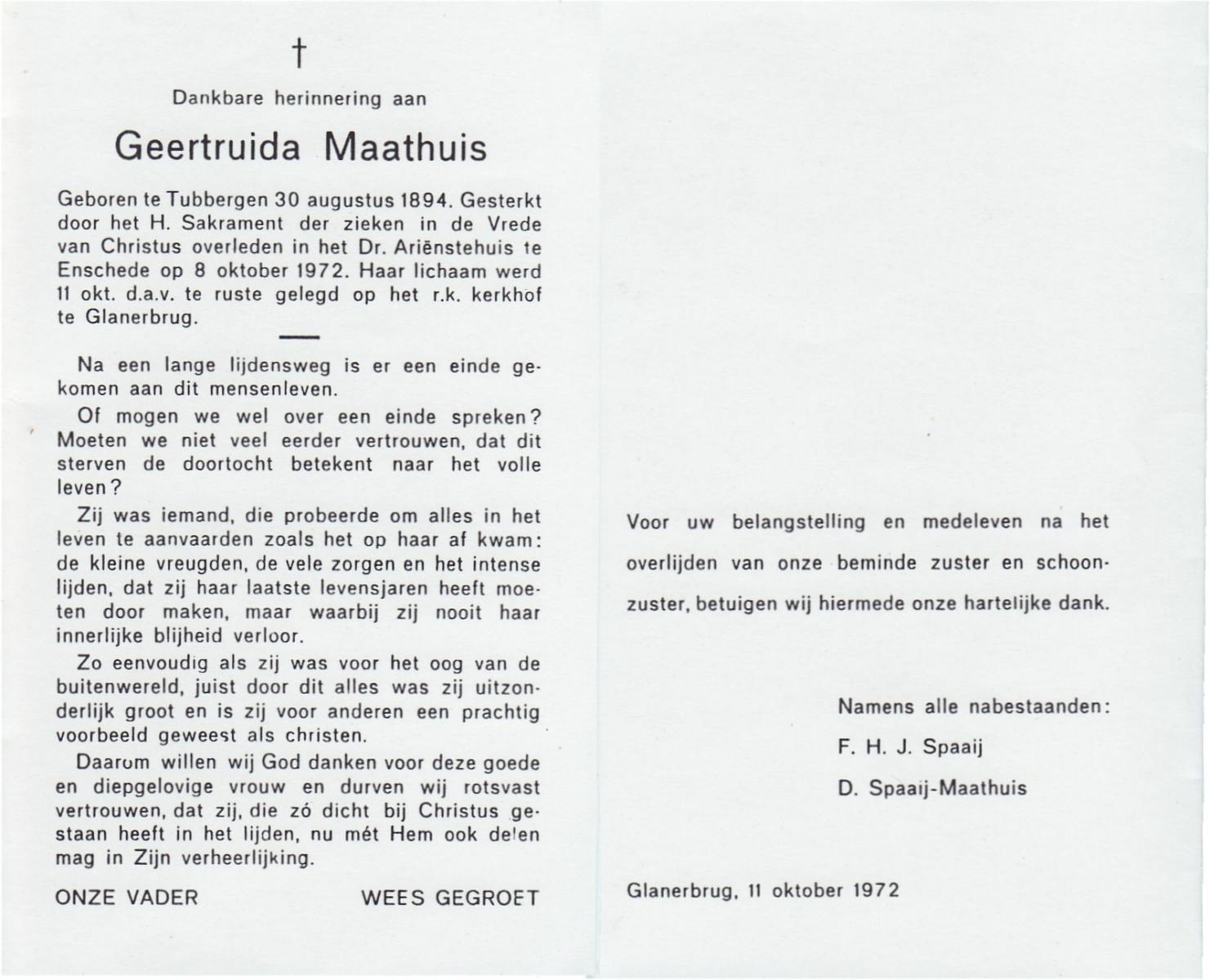 †

Dankbare herinnering aan

Geertruida Maathuis

Geboren te Tubbergen 30 augustus 1894. Gesterkt door het H. Sakrament der zieken in de Vrede van Christus overleden in het Dr. Ariënstehuis te Enschede op 8 oktober 1972. Haar lichaam werd 11 okt. d.a.v. te ruste gelegd op het r.k. kerkhof te Glanerbrug.

Na een lange lijdensweg is er een einde gekomen aan dit mensenleven.

Of mogen we wel over een einde spreken? Moeten we niet veel eerder vertrouwen, dat dit sterven de doortocht betekent naar het volle leven?

Zij was iemand, die probeerde om alles in het leven te aanvaarden zoals het op haar af kwam: de kleine vreugden, de vele zorgen en het intense lijden, dat zij haar laatste levensjaren heeft moeten door maken, maar waarbij zij nooit haar innerlijke blijheid verloor.

Zo eenvoudig als zij was voor het oog van de buitenwereld, juist door dit alles was zij uitzonderlijk groot en is zij voor anderen een prachtig voorbeeld geweest als christen.

Daarom willen wij God danken voor deze goede en diepgelovige vrouw en durven wij rotsvast vertrouwen, dat zij, die zó dicht bij Christus gestaan heeft in het lijden, nu mét Hem ook delen mag in Zijn verheerlijking.

ONZE VADER WEES GEGROET

Voor uw belangstelling en medeleven na het overlijden van onze beminde zuster en schoonzuster, betuigen wij hiermede onze hartelijke dank.

Namens alle nabestaanden:
F. H. J. Spaaij
D. Spaaij-Maathuis

Glanerbrug, 11 oktober 1972